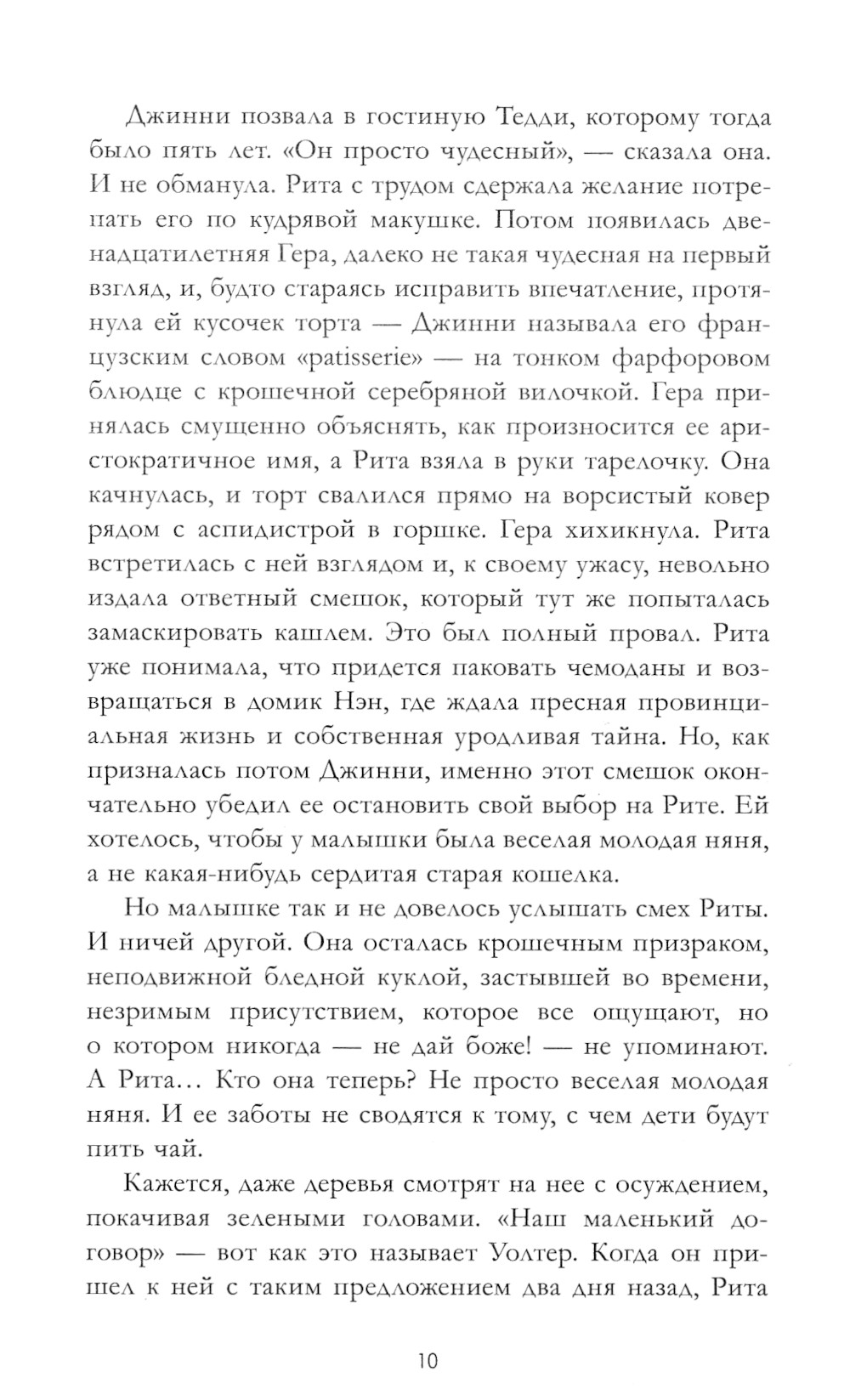 Джинни позвала в гостиную Тедди, которому тогда было пять лет. «Он просто чудесный», — сказала она. И не обманула. Рита с трудом сдержала желание потрепать его по кудрявой макушке. Потом появилась двенадцатилетняя Гера, далеко не такая чудесная на первый взгляд, и, будто стараясь исправить впечатление, протянула ей кусочек торта — Джинни называла его французским словом «patisserie» — на тонком фарфоровом блюдце с крошечной серебряной вилочкой. Гера принялась смущенно объяснять, как произносится ее аристократичное имя, а Рита взяла в руки тарелочку. Она качнулась, и торт свалился прямо на ворсистый ковер рядом с аспидистрой в горшке. Гера хихикнула. Рита встретилась с ней взглядом и, к своему ужасу, невольно издала ответный смешок, который тут же попыталась замаскировать кашлем. Это был полный провал. Рита уже понимала, что придется паковать чемоданы и возвращаться в домик Нэн, где ждала пресная провинциальная жизнь и собственная уродливая тайна. Но, как призналась потом Джинни, именно этот смешок окончательно убедил ее остановить свой выбор на Рите. Ей хотелось, чтобы у малышки была веселая молодая няня, а не какая-нибудь сердитая старая кошелка.

Но малышке так и не довелось услышать смех Риты. И ничей другой. Она осталась крошечным призраком, неподвижной бледной куклой, застывшей во времени, незримым присутствием, которое все ощущают, но о котором никогда — не дай боже! — не упоминают. А Рита… Кто она теперь? Не просто веселая молодая няня. И ее заботы не сводятся к тому, с чем дети будут пить чай.

Кажется, даже деревья смотрят на нее с осуждением, покачивая зелеными головами. «Наш маленький договор» — вот как это называет Уолтер. Когда он пришел к ней с таким предложением два дня назад, Рита

10